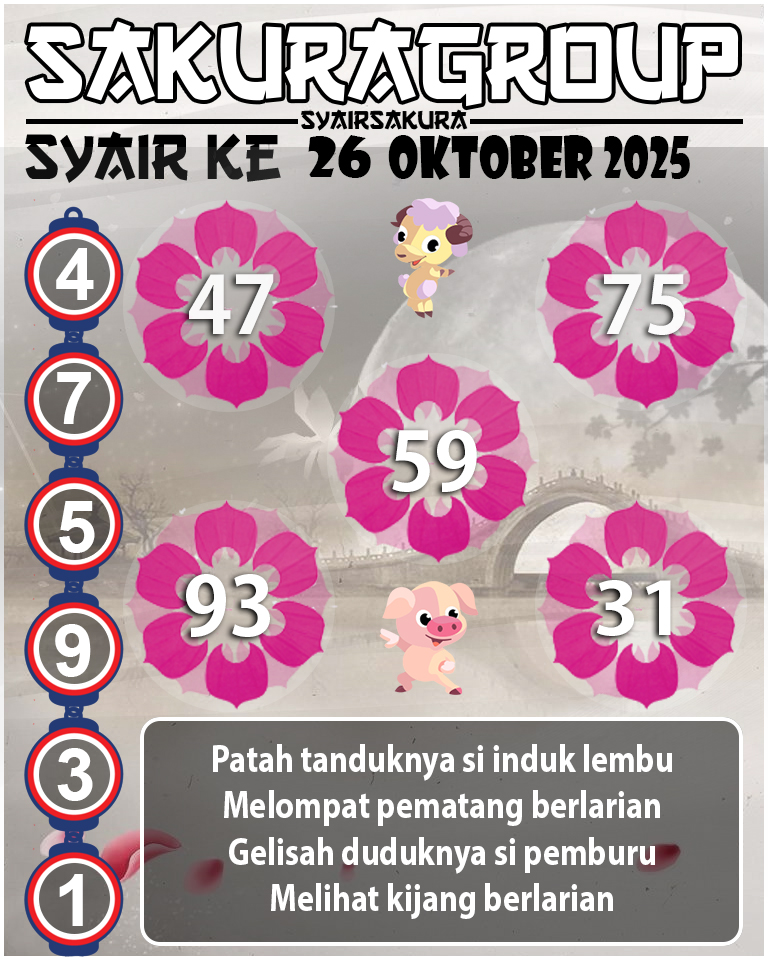 SAKURAGROUP
SYAIRSAKURA
SYAIR KE 26 OKTOBER 2025

4
7
5
9
3
1

47
75
59
93
31

Patah tanduknya si induk lembu
Melompat pematang berlarian
Gelisah duduknya si pemburu
Melihat kijang berlarian